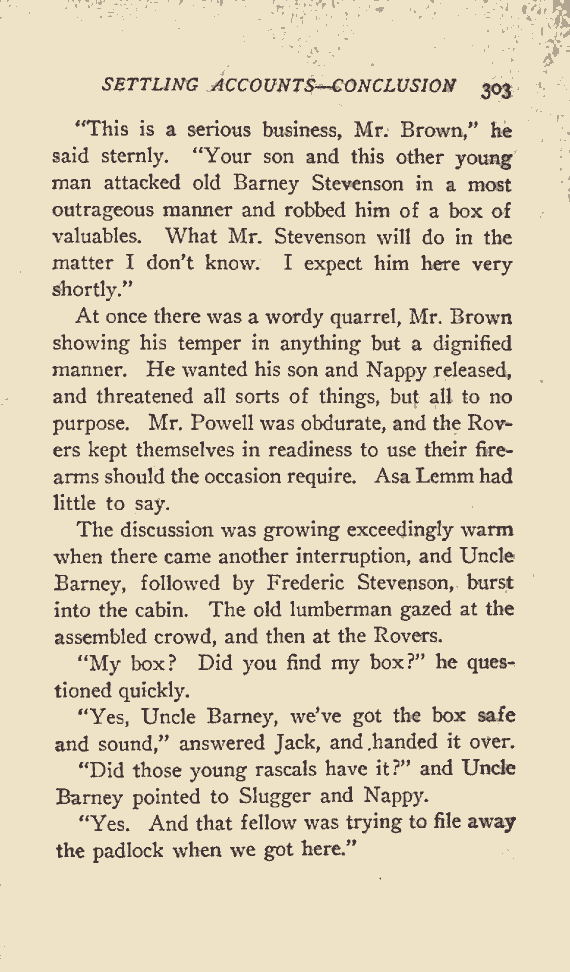 SETTLING ACCOUNTS—CONCLUSION 303

"This is a serious business, Mr. Brown," he said sternly. "Your son and this other young man attacked old Barney Stevenson in a most outrageous manner and robbed him of a box of valuables. What Mr. Stevenson will do in the matter I don't know. I expect him here very shortly."

At once there was a wordy quarrel, Mr. Brown showing his temper in anything but a dignified manner. He wanted his son and Nappy released, and threatened all sorts of things, but all to no purpose. Mr. Powell was obdurate, and the Rovers kept themselves in readiness to use their firearms should the occasion require. Asa Lemm had little to say.

The discussion was growing exceedingly warm when there came another interruption, and Uncle Barney, followed by Frederic Stevenson, burst into the cabin. The old lumberman gazed at the assembled crowd, and then at the Rovers.

"My box? Did you find my box?" he questioned quickly.

"Yes, Uncle Barney, we've got the box safe and sound," answered Jack, and handed it over.

"Did those young rascals have it?" and Uncle Barney pointed to Slugger and Nappy.

"Yes. And that fellow was trying to file away the padlock when we got here."